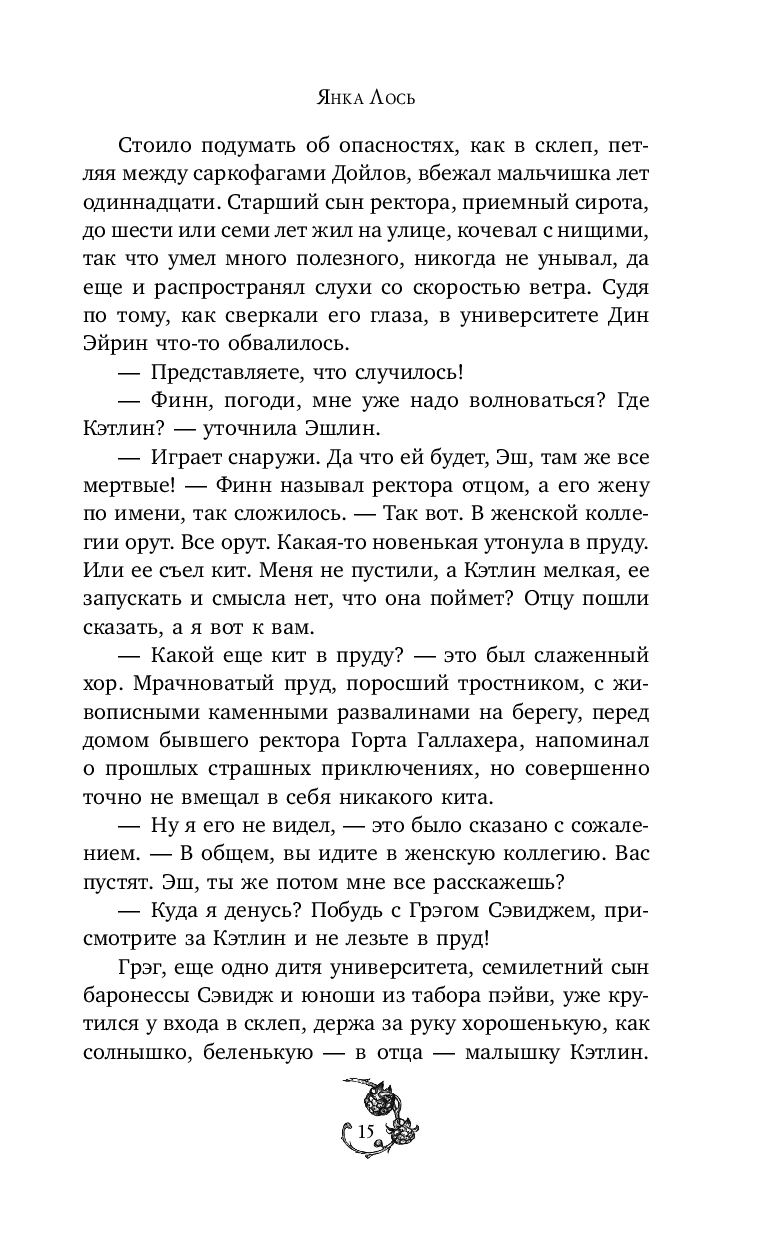 Янка Лось

Стоило подумать об опасностях, как в склеп, петляя между саркофагами Дойлов, вбежал мальчишка лет одиннадцати. Старший сын ректора, приемный сирота, до шести или семи лет жил на улице, кочевал с нищими, так что умел много полезного, никогда не унывал, да еще и распространял слухи со скоростью ветра. Судя по тому, как сверкали его глаза, в университете Дин Эйрин что-то обвалилось.

— Представляете, что случилось!

— Финн, погоди, мне уже надо волноваться? Где Кэтлин? — уточнила Эшлин.

— Играет снаружи. Да что ей будет, Эш, там же все мертвые! — Финн называл ректора отцом, а его жену по имени, так сложилось. — Так вот. В женской коллегии орут. Все орут. Какая-то новенькая утонула в пруду. Или ее съел кит. Меня не пустили, а Кэтлин мелкая, ее запускать и смысла нет, что она поймет? Отцу пошли сказать, а я вот к вам.

— Какой еще кит в пруду? — это был слаженный хор. Мрачноватый пруд, поросший тростником, с живописными каменными развалинами на берегу, перед домом бывшего ректора Горта Галлахера, напоминал о прошлых страшных приключениях, но совершенно точно не вмещал в себя никакого кита.

— Ну я его не видел, — это было сказано с сожалением. — В общем, вы идите в женскую коллегию. Вас пустят. Эш, ты же потом мне все расскажешь?

— Куда я денусь? Побудь с Грэгом Сэвиджем, присмотрите за Кэтлин и не лезьте в пруд!

Грэг, еще одно дитя университета, семилетний сын баронессы Сэвидж и юноши из табора пэйви, уже крутился у входа в склеп, держа за руку хорошенькую, как солнышко, беленькую — в отца — малышку Кэтлин.

15